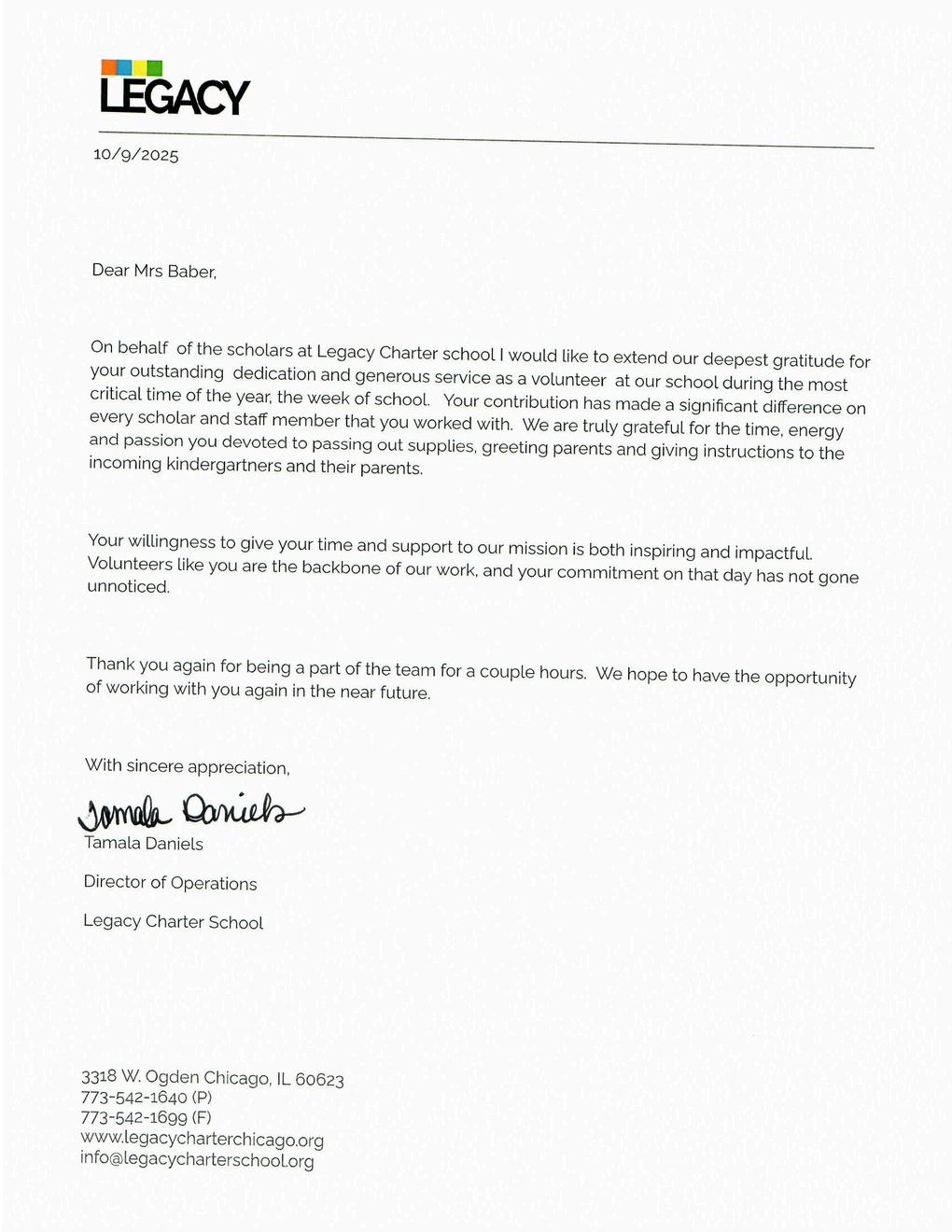 LEGACY

10/9/2025

Dear Mrs Baber,

On behalf of the scholars at Legacy Charter school I would like to extend our deepest gratitude for your outstanding dedication and generous service as a volunteer at our school during the most critical time of the year, the week of school. Your contribution has made a significant difference on every scholar and staff member that you worked with. We are truly grateful for the time, energy and passion you devoted to passing out supplies, greeting parents and giving instructions to the incoming kindergartners and their parents.

Your willingness to give your time and support to our mission is both inspiring and impactful. Volunteers like you are the backbone of our work, and your commitment on that day has not gone unnoticed.

Thank you again for being a part of the team for a couple hours. We hope to have the opportunity of working with you again in the near future.

With sincere appreciation,

Tamala Daniels

Tamala Daniels

Director of Operations

Legacy Charter School

3318 W. Ogden Chicago, IL 60623
773-542-1640 (P)
773-542-1699 (F)
www.legacycharterchicago.org
info@legacycharterschool.org